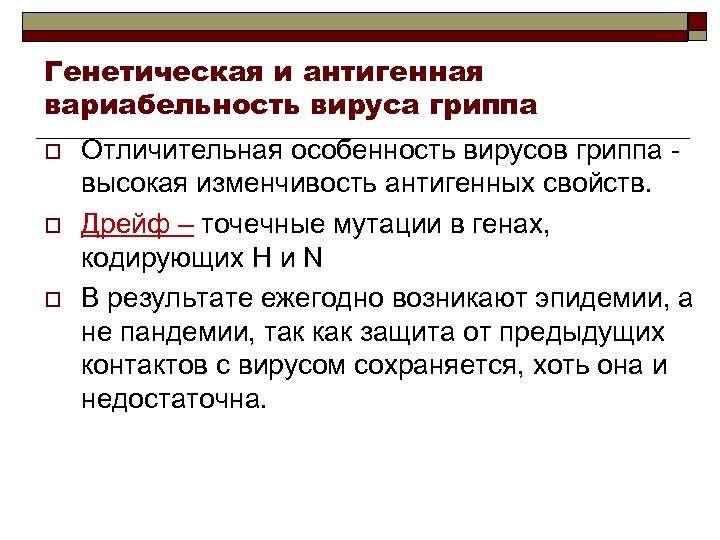 Генетическая и антигенная вариабельность вируса гриппа

Отличительная особенность вирусов гриппа - высокая изменчивость антигенных свойств.

Дрейф – точечные мутации в генах, кодирующих H и N

В результате ежегодно возникают эпидемии, а не пандемии, так как защита от предыдущих контактов с вирусом сохраняется, хоть она и недостаточна.